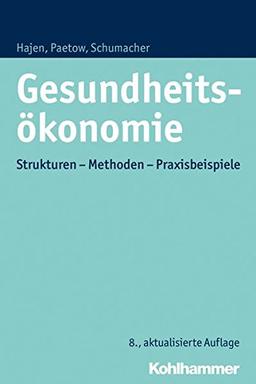 Hajen, Paetow, Schumacher

Gesundheitsökonomie

Strukturen – Methoden – Praxisbeispiele

8., aktualisierte Auflage

Kohlhammer